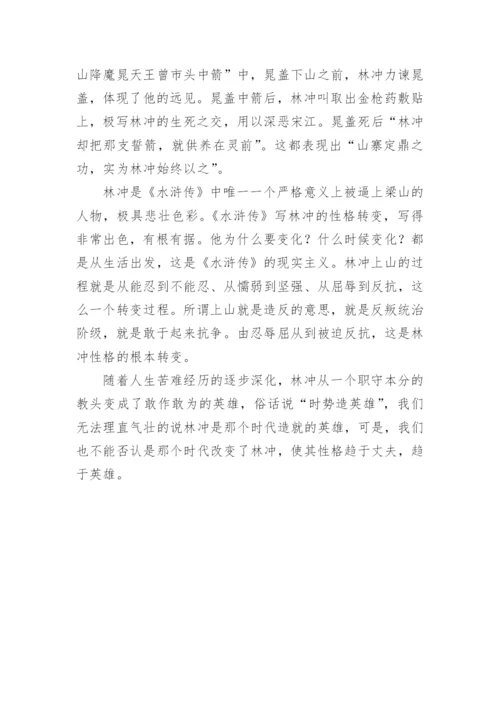 山降魔晁天王曾市头中箭”中，晁盖下山之前，林冲力谏晁盖，体现了他的远见。晁盖中箭后，林冲叫取出金枪药敷贴上，极写林冲的生死之交，用以深恶宋江。晁盖死后“林冲却把那支誓箭，就供养在灵前”。这都表现出“山寨定鼎之功，实为林冲始终以之”。

林冲是《水浒传》中唯一一个严格意义上被逼上梁山的人物，极具悲壮色彩。《水浒传》写林冲的性格转变，写得非常出色，有根有据。他为什么要变化？什么时候变化？都是从生活出发，这是《水浒传》的现实主义。林冲上山的过程就是从能忍到不能忍、从懦弱到坚强、从屈辱到反抗，这么一个转变过程。所谓上山就是造反的意思，就是反叛统治阶级，就是敢于起来抗争。由忍辱屈从到被迫反抗，这是林冲性格的根本转变。

随着人生苦难经历的逐步深化，林冲从一个职守本分的教头变成了敢作敢为的英雄，俗话说“时势造英雄”，我们无法理直气壮的说林冲是那个时代造就的英雄，可是，我们也不能否认是那个时代改变了林冲，使其性格趋于丈夫，趋于英雄。